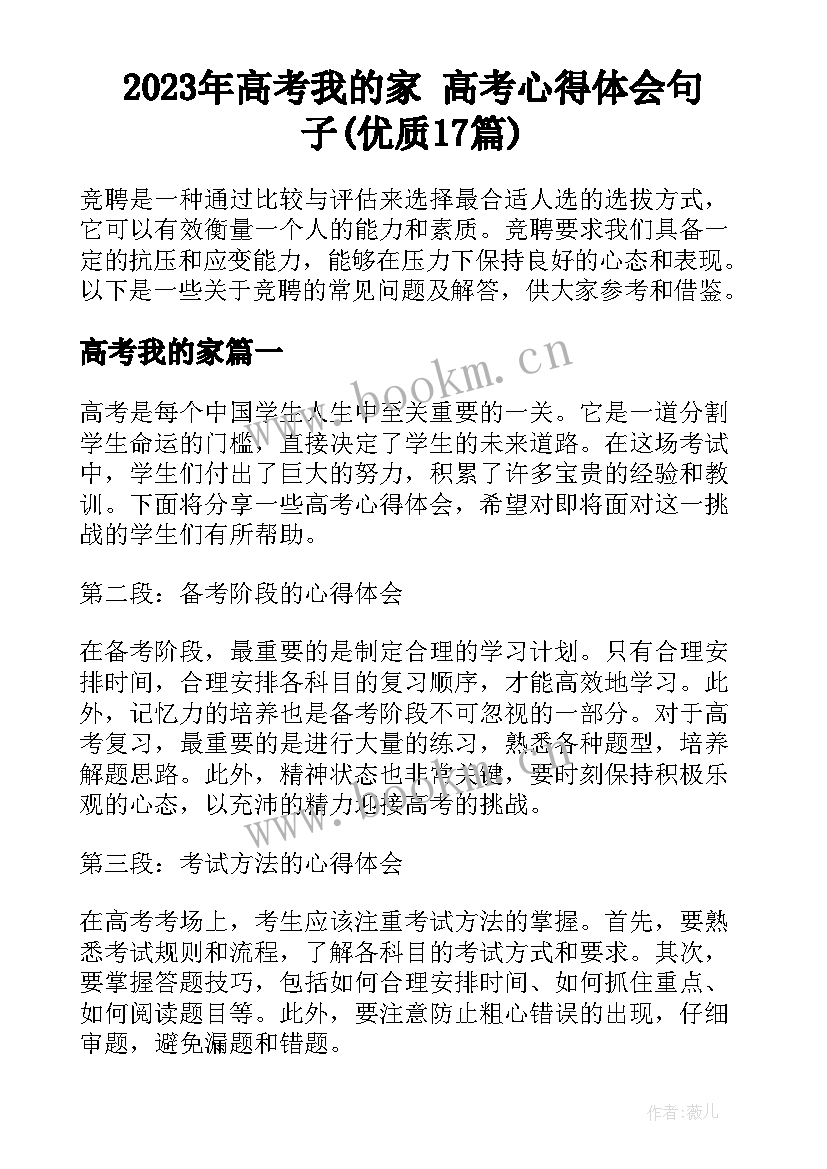 2023年高考我的家 高考心得体会句子(优质17篇)

竞聘是一种通过比较与评估来选择最合适人选的选拔方式，它可以有效衡量一个人的能力和素质。竞聘要求我们具备一定的抗压和应变能力，能够在压力下保持良好的心态和表现。以下是一些关于竞聘的常见问题及解答，供大家参考和借鉴。

高考我的家篇一

www.bookm.cn

高考是每个中国学生人生中至关重要的一关。它是一道分割学生命运的门槛，直接决定了学生的未来道路。在这场考试中，学生们付出了巨大的努力，积累了许多宝贵的经验和教训。下面将分享一些高考心得体会，希望对即将面对这一挑战的学生们有所帮助。

第二段：备考阶段的心得体会

在备考阶段，最重要的是制定合理的学习计划。只有合理安排时间，合理安排各科目的复习顺序，才能高效地学习。此外，记忆力的培养也是备考阶段不可忽视的一部分。对于高考复习，最重要的是进行大量的练习，熟悉各种题型，培养解题思路。此外，精神状态也非常关键，要时刻保持积极乐观的心态，以充沛的精力迎接高考的挑战。

www.bookm.cn

第三段：考试方法的心得体会

在高考考场上，考生应该注重考试方法的掌握。首先，要熟悉考试规则和流程，了解各科目的考试方式和要求。其次，要掌握答题技巧，包括如何合理安排时间、如何抓住重点、如何阅读题目等。此外，要注意防止粗心错误的出现，仔细审题，避免漏题和错题。

作者:薇儿